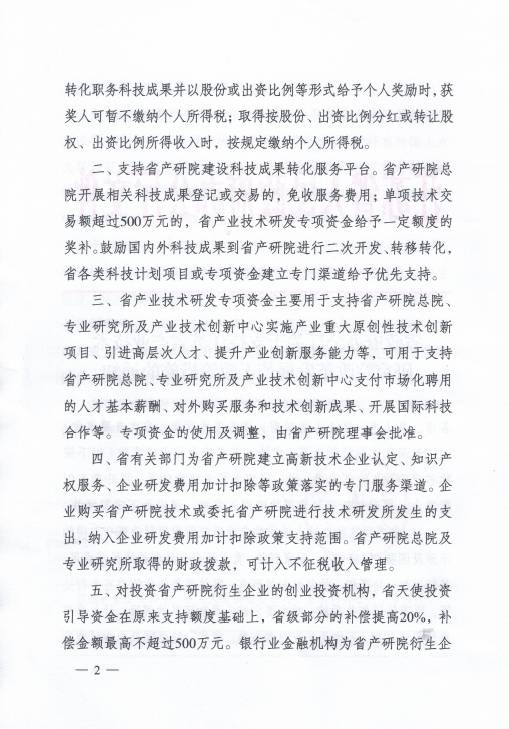 转化职务科技成果并以股份或出资比例等形式给予个人奖励时，获奖人可暂不缴纳个人所得税；取得按股份、出资比例分红或转让股权、出资比例所得收入时，按规定缴纳个人所得税。

二、支持省产研院建设科技成果转化服务平台。省产研院总院开展相关科技成果登记或交易的，免收服务费用；单项技术交易额超过500万元的，省产业技术研发专项资金给予一定额度的奖补。鼓励国内外科技成果到省产研院进行二次开发、转移转化，省各类科技计划项目或专项资金建立专门渠道给予优先支持。

三、省产业技术研发专项资金主要用于支持省产研院总院、专业研究所及产业技术创新中心实施产业重大原创性技术创新项目、引进高层次人才、提升产业创新服务能力等，可用于支持省产研院总院、专业研究所及产业技术创新中心支付市场化聘用的人才基本薪酬、对外购买服务和技术创新成果、开展国际科技合作等。专项资金的使用及调整，由省产研院理事会批准。

四、省有关部门为省产研院建立高新技术企业认定、知识产权服务、企业研发费用加计扣除等政策落实的专门服务渠道。企业购买省产研院技术或委托省产研院进行技术研发所发生的支出，纳入企业研发费用加计扣除政策支持范围。省产研院总院及专业研究所取得的财政拨款，可计入不征税收入管理。

五、对投资省产研院衍生企业的创业投资机构，省天使投资引导资金在原来支持额度基础上，省级部分的补偿提高20%，补偿金额最高不超过500万元。银行业金融机构为省产研院衍生企

— 2 —